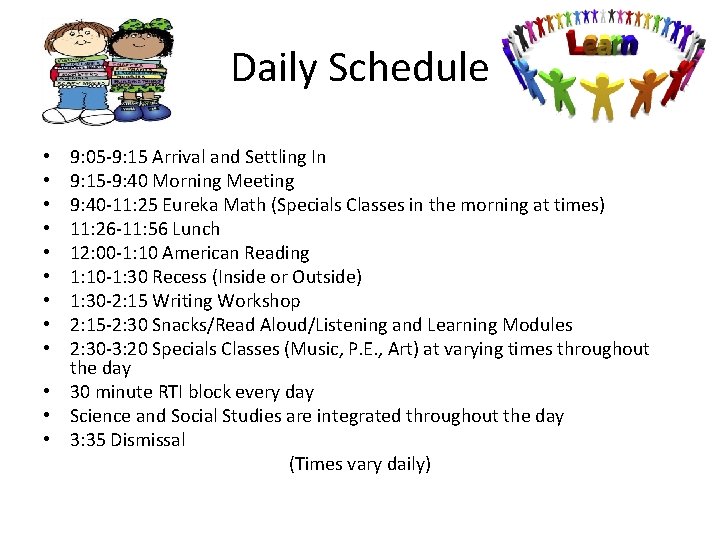 Daily Schedule

Learn

• 9:05-9:15 Arrival and Settling In
• 9:15-9:40 Morning Meeting
• 9:40-11:25 Eureka Math (Specials Classes in the morning at times)
• 11:26-11:56 Lunch
• 12:00-1:10 American Reading
• 1:10-1:30 Recess (Inside or Outside)
• 1:30-2:15 Writing Workshop
• 2:15-2:30 Snacks/Read Aloud/Listening and Learning Modules
• 2:30-3:20 Specials Classes (Music, P.E., Art) at varying times throughout the day
• 30 minute RTI block every day
• Science and Social Studies are integrated throughout the day
• 3:35 Dismissal

(Times vary daily)